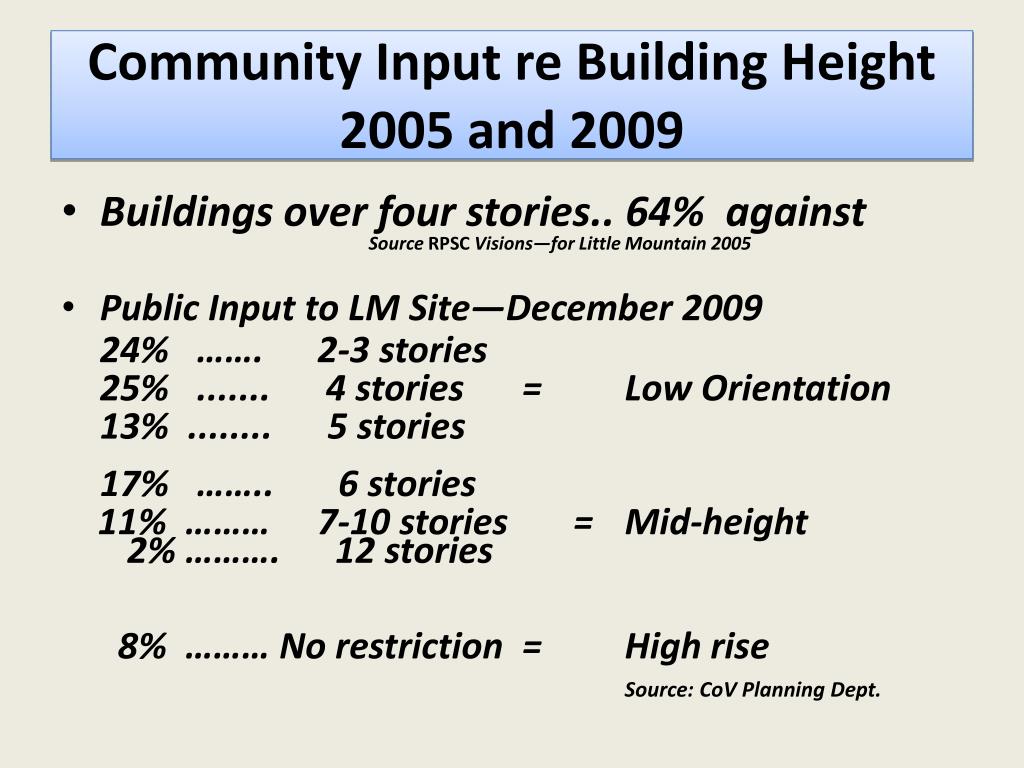 Community Input re Building Height 2005 and 2009

• Buildings over four stories.. 64% against
Source RPSC Visions—for Little Mountain 2005

• Public Input to LM Site—December 2009
24% ……. 2-3 stories
25% ....... 4 stories = Low Orientation
13% ........ 5 stories

17% …….. 6 stories
11% ……… 7-10 stories = Mid-height
2% ………. 12 stories

8% ……… No restriction = High rise

Source: CoV Planning Dept.